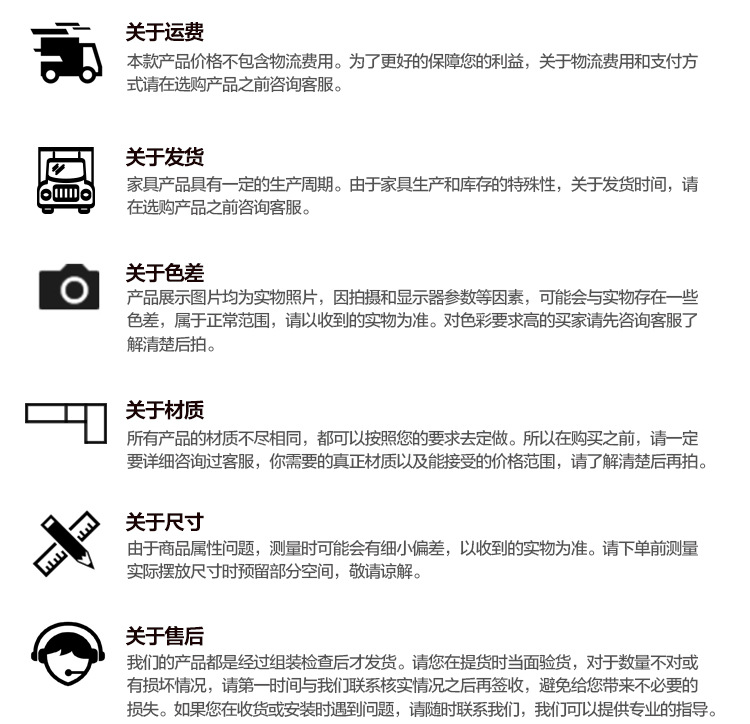 关于运费
本款产品价格不包含物流费用。为了更好的保障您的利益，关于物流费用和支付方式请在选购产品之前咨询客服。

关于发货
家具产品具有一定的生产周期。由于家具生产和库存的特殊性，关于发货时间，请在选购产品之前咨询客服。

关于色差
产品展示图片均为实物照片，因拍摄和显示器参数等因素，可能会与实物存在一些色差，属于正常范围，请以收到的实物为准。对色彩要求高的买家请先咨询客服了解清楚后拍。

关于材质
所有产品的材质不尽相同，都可以按照您的要求去定做。所以在购买之前，请一定要详细咨询过客服，你需要的真正材质以及能接受的价格范围，请了解清楚后再拍。

关于尺寸
由于商品属性问题，测量时可能会有细小偏差，以收到的实物为准。请下单前测量实际摆放尺寸时预留部分空间，敬请谅解。

关于售后
我们的产品都是经过组装检查后才发货。请您在提货时当面验货，对于数量不对或有损坏情况，请第一时间与我们联系核实情况之后再签收，避免给您带来不必要的损失。如果您在收货或安装时遇到问题，请随时联系我们，我们可以提供专业的指导。